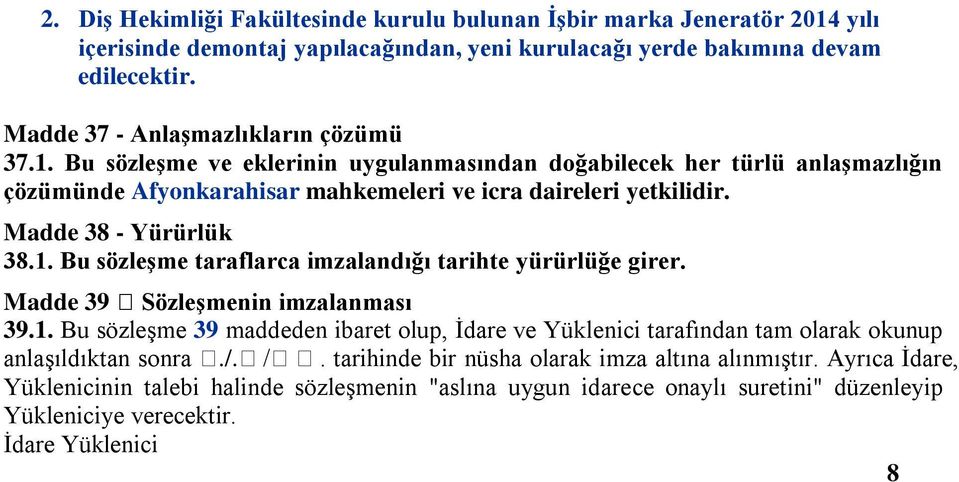 2. Diş Hekimliği Fakültesinde kurulu bulunan İşbir marka Jeneratör 2014 yılı içerisinde demontaj yapılacağından, yeni kurulacağı yerde bakımına devam edilecektir.

Madde 37 - Anlaşmazlıkların çözümü
37.1. Bu sözleşme ve eklerinin uygulanmasından doğabilecek her türlü anlaşmazlığın çözümünde Afyonkarahisar mahkemeleri ve icra daireleri yetkilidir.

Madde 38 - Yürürlük
38.1. Bu sözleşme taraflarca imzalandığı tarihte yürürlüğe girer.

Madde 39 □ Sözleşmenin imzalanması
39.1. Bu sözleşme 39 maddeden ibaret olup, İdare ve Yüklenici tarafından tam olarak okunup anlaşıldıktan sonra □./.□ /□ □. tarihinde bir nüsha olarak imza altına alınmıştır. Ayrıca İdare, Yüklenicinin talebi halinde sözleşmenin "aslına uygun idarece onaylı suretini" düzenleyip Yükleniciye verecektir.
İdare Yüklenici

8